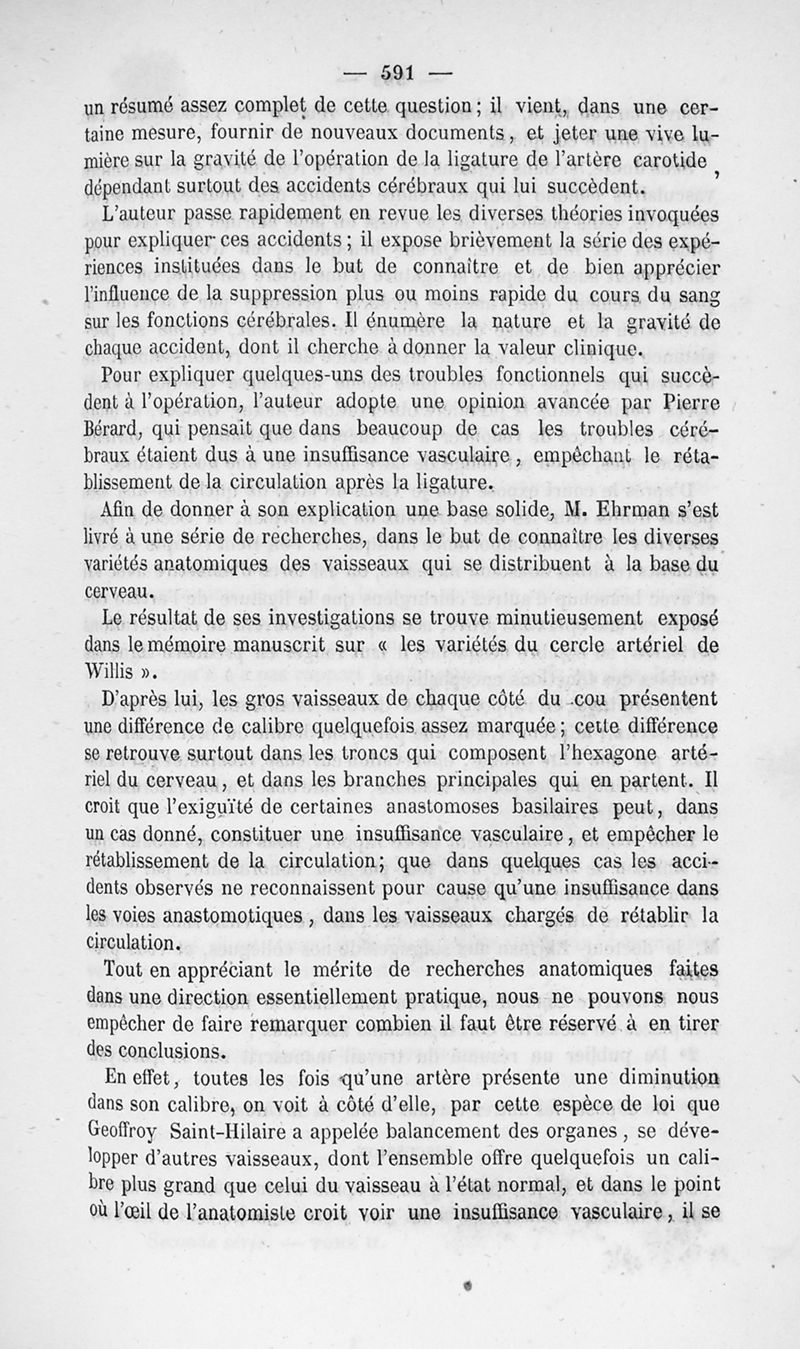 — 591 —

un résumé assez complet de cette question ; il vient, dans une certaine mesure, fournir de nouveaux documents, et jeter une vive lumière sur la gravité de l'opération de la ligature de l'artère carotide, dépendant surtout des accidents cérébraux qui lui succèdent.

L'auteur passe rapidement en revue les diverses théories invoquées pour expliquer ces accidents ; il expose brièvement la série des expériences instituées dans le but de connaître et de bien apprécier l'influence de la suppression plus ou moins rapide du cours du sang sur les fonctions cérébrales. Il énumère la nature et la gravité de chaque accident, dont il cherche à donner la valeur clinique.

Pour expliquer quelques-uns des troubles fonctionnels qui succèdent à l'opération, l'auteur adopte une opinion avancée par Pierre Bérard, qui pensait que dans beaucoup de cas les troubles cérébraux étaient dus à une insuffisance vasculaire, empêchant le rétablissement de la circulation après la ligature.

Afin de donner à son explication une base solide, M. Ehrman s'est livré à une série de recherches, dans le but de connaître les diverses variétés anatomiques des vaisseaux qui se distribuent à la base du cerveau.

Le résultat de ses investigations se trouve minutieusement exposé dans le mémoire manuscrit sur « les variétés du cercle artériel de Willis ».

D'après lui, les gros vaisseaux de chaque côté du cou présentent une différence de calibre quelquefois assez marquée ; cette différence se retrouve surtout dans les troncs qui composent l'hexagone artériel du cerveau, et dans les branches principales qui en partent. Il croit que l'exiguïté de certaines anastomoses basilaires peut, dans un cas donné, constituer une insuffisance vasculaire, et empêcher le rétablissement de la circulation ; que dans quelques cas les accidents observés ne reconnaissent pour cause qu'une insuffisance dans les voies anastomotiques, dans les vaisseaux chargés de rétablir la circulation.

Tout en appréciant le mérite de recherches anatomiques faites dans une direction essentiellement pratique, nous ne pouvons nous empêcher de faire remarquer combien il faut être réservé à en tirer des conclusions.

En effet, toutes les fois qu'une artère présente une diminution dans son calibre, on voit à côté d'elle, par cette espèce de loi que Geoffroy Saint-Hilaire a appelée balancement des organes, se développer d'autres vaisseaux, dont l'ensemble offre quelquefois un calibre plus grand que celui du vaisseau à l'état normal, et dans le point où l'œil de l'anatomiste croit voir une insuffisance vasculaire, il se